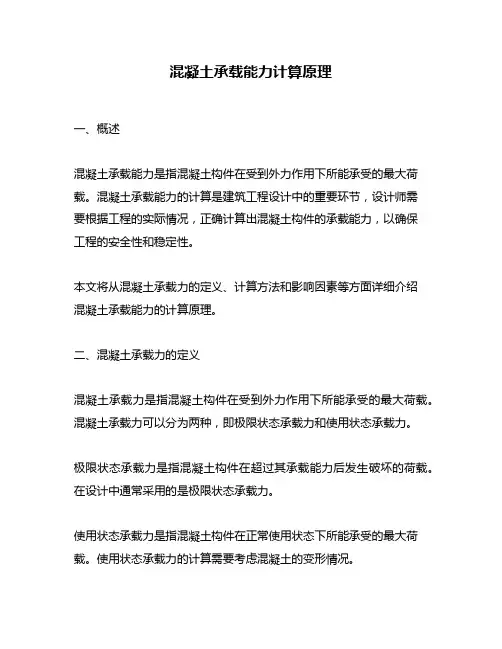 混凝土承载能力计算原理

一、概述

混凝土承载能力是指混凝土构件在受到外力作用下所能承受的最大荷载。混凝土承载能力的计算是建筑工程设计中的重要环节，设计师需要根据工程的实际情况，正确计算出混凝土构件的承载能力，以确保工程的安全性和稳定性。

本文将从混凝土承载力的定义、计算方法和影响因素等方面详细介绍混凝土承载能力的计算原理。

二、混凝土承载力的定义

混凝土承载力是指混凝土构件在受到外力作用下所能承受的最大荷载。混凝土承载力可以分为两种，即极限状态承载力和使用状态承载力。

极限状态承载力是指混凝土构件在超过其承载能力后发生破坏的荷载。在设计中通常采用的是极限状态承载力。

使用状态承载力是指混凝土构件在正常使用状态下所能承受的最大荷载。使用状态承载力的计算需要考虑混凝土的变形情况。